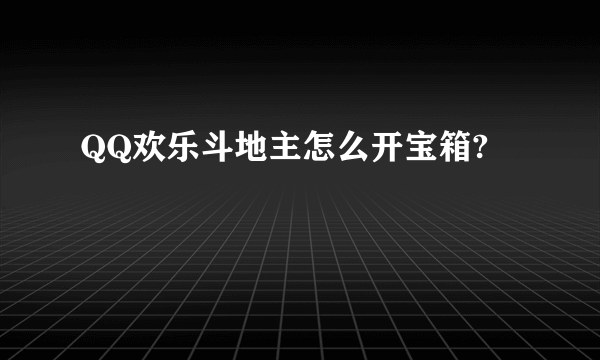 QQ欢乐斗地主怎么开宝箱?